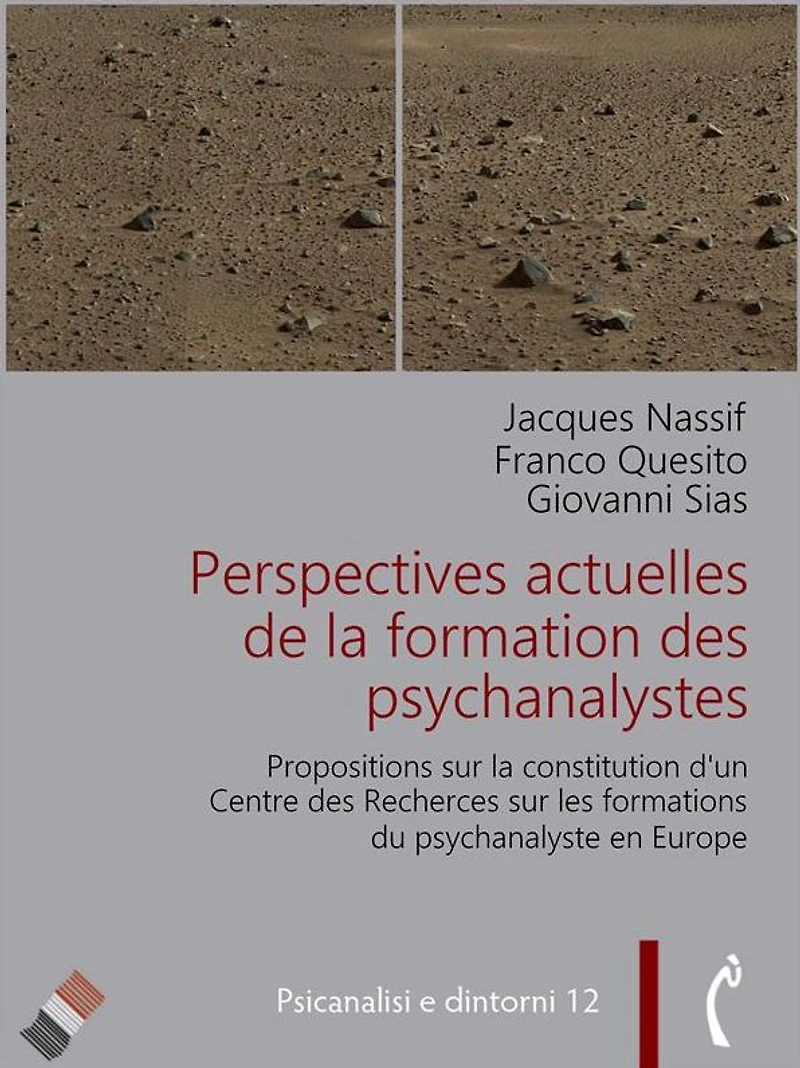 Jacques Nassif
Franco Quesito
Giovanni Sias

Perspectives actuelles de la formation des psychanalystes

Propositions sur la constitution d'un Centre des Recherces sur les formations du psychanalyste en Europe

Psicanalisi e dintorni 12